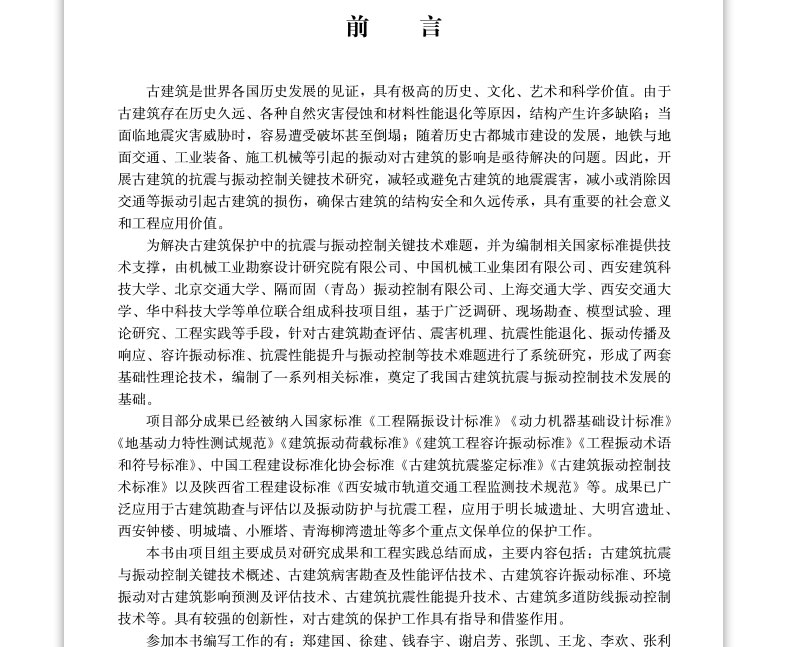 前　言

古建筑是世界各国历史发展的见证，具有极高的历史、文化、艺术和科学价值。由于古建筑存在历史久远、各种自然灾害侵蚀和材料性能退化等原因，结构产生许多缺陷；当面临地震灾害威胁时，容易遭受破坏甚至倒塌；随着历史古都城市建设的发展，地铁与地面交通、工业装备、施工机械等引起的振动对古建筑的影响是亟待解决的问题。因此，开展古建筑的抗震与振动控制关键技术研究，减轻或避免古建筑的地震震害，减小或消除因交通等振动引起古建筑的损伤，确保古建筑的结构安全和久远传承，具有重要的社会意义和工程应用价值。

为解决古建筑保护中的抗震与振动控制关键技术难题，并为编制相关国家标准提供技术支撑，由机械工业勘察设计研究院有限公司、中国机械工业集团有限公司、西安建筑科技大学、北京交通大学、隔而固（青岛）振动控制有限公司、上海交通大学、西安交通大学、华中科技大学等单位联合组成科技项目组，基于广泛调研、现场勘查、模型试验、理论研究、工程实践等手段，针对古建筑勘查评估、震害机理、抗震性能退化、振动传播及响应、容许振动标准、抗震性能提升与振动控制等技术难题进行了系统研究，形成了两套基础性理论技术，编制了一系列相关标准，奠定了我国古建筑抗震与振动控制技术发展的基础。

项目部分成果已经被纳入国家标准《工程隔振设计标准》《动力机器基础设计标准》《地基动力特性测试规范》《建筑振动荷载标准》《建筑工程容许振动标准》《工程振动术语和符号标准》、中国工程建设标准化协会标准《古建筑抗震鉴定标准》《古建筑振动控制技术标准》以及陕西省工程建设标准《西安城市轨道交通工程监测技术规范》等。成果已广泛应用于古建筑勘查与评估以及振动防护与抗震工程，应用于明长城遗址、大明宫遗址、西安钟楼、明城墙、小雁塔、青海柳湾遗址等多个重点文保单位的保护工作。

本书由项目组主要成员对研究成果和工程实践总结而成，主要内容包括：古建筑抗震与振动控制关键技术概述、古建筑病害勘查及性能评估技术、古建筑容许振动标准、环境振动对古建筑影响预测及评估技术、古建筑抗震性能提升技术、古建筑多道防线振动控制技术等。具有较强的创新性，对古建筑的保护工作具有指导和借鉴作用。

参加本书编写工作的有：郑建国、徐建、钱春宇、谢启芳、张凯、王龙、李欢、张利